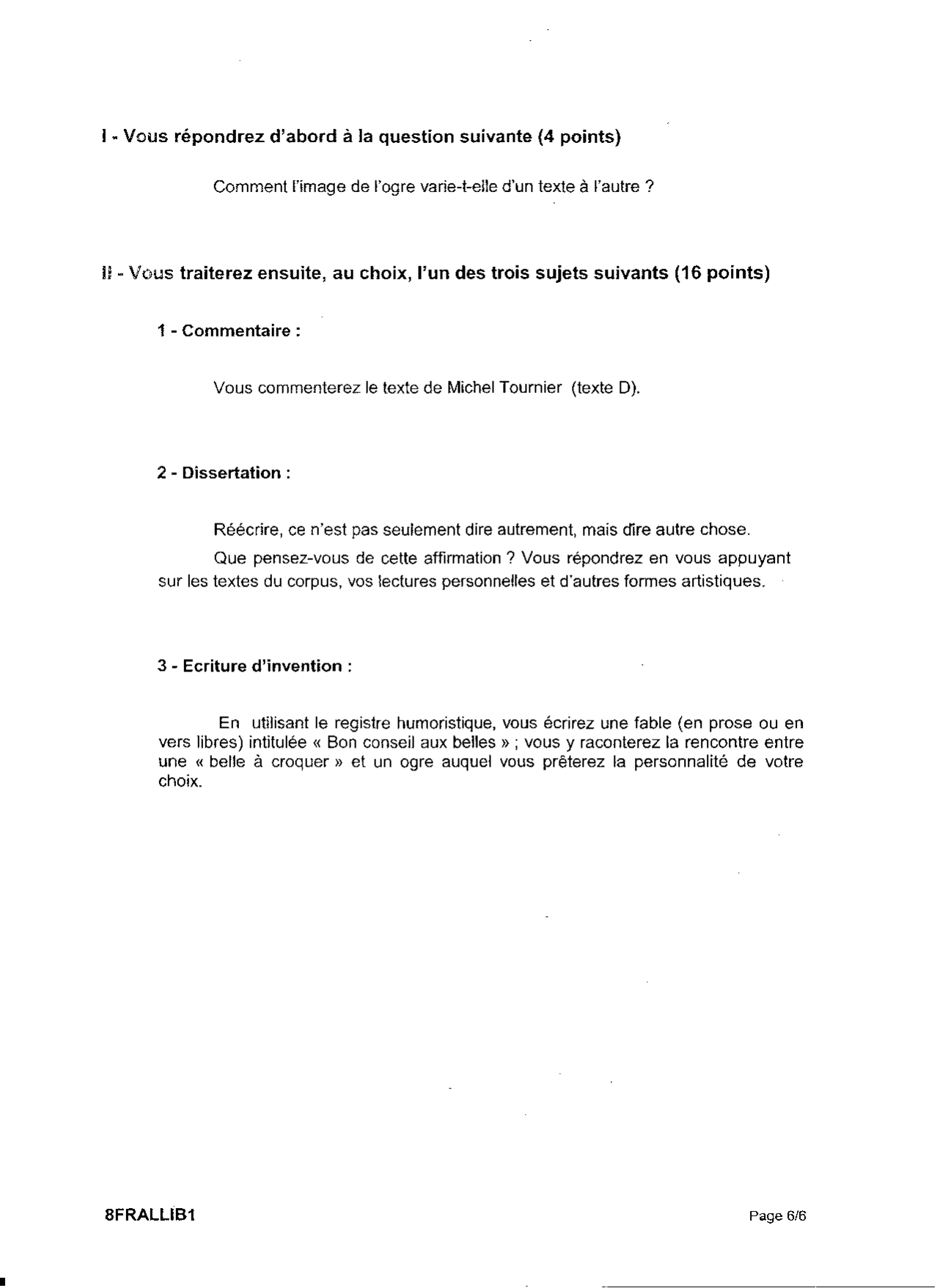 I - Vous répondrez d'abord à la question suivante (4 points)

Comment l'image de l'ogre varie-t-elle d'un texte à l'autre ?

II - Vous traiterez ensuite, au choix, l'un des trois sujets suivants (16 points)

1 - Commentaire :

Vous commenterez le texte de Michel Tournier (texte D).

2 - Dissertation :

Réécrire, ce n'est pas seulement dire autrement, mais dire autre chose.

Que pensez-vous de cette affirmation ? Vous répondrez en vous appuyant sur les textes du corpus, vos lectures personnelles et d'autres formes artistiques.

3 - Ecriture d'invention :

En utilisant le registre humoristique, vous écrirez une fable (en prose ou en vers libres) intitulée « Bon conseil aux belles » ; vous y raconterez la rencontre entre une « belle à croquer » et un ogre auquel vous prêterez la personnalité de votre choix.

8FRALLIB1

Page 6/6